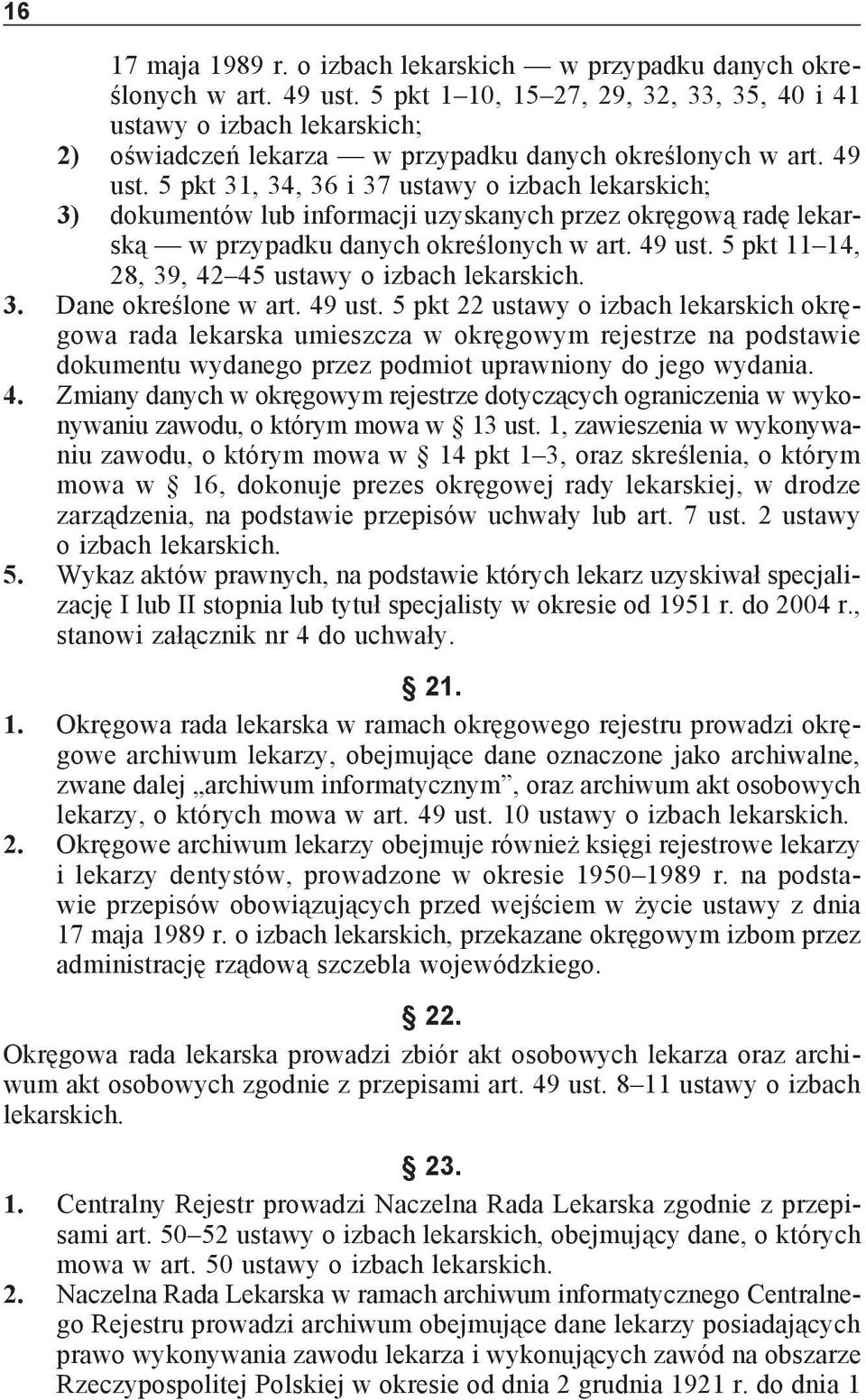 16

17 maja 1989 r. o izbach lekarskich — w przypadku danych określonych w art. 49 ust. 5 pkt 1–10, 15–27, 29, 32, 33, 35, 40 i 41 ustawy o izbach lekarskich;
2) oświadczeń lekarza — w przypadku danych określonych w art. 49 ust. 5 pkt 31, 34, 36 i 37 ustawy o izbach lekarskich;
3) dokumentów lub informacji uzyskanych przez okręgową radę lekarską — w przypadku danych określonych w art. 49 ust. 5 pkt 11–14, 28, 39, 42–45 ustawy o izbach lekarskich.
3. Dane określone w art. 49 ust. 5 pkt 22 ustawy o izbach lekarskich okręgowa rada lekarska umieszcza w okręgowym rejestrze na podstawie dokumentu wydanego przez podmiot uprawniony do jego wydania.
4. Zmiany danych w okręgowym rejestrze dotyczących ograniczenia w wykonywaniu zawodu, o którym mowa w § 13 ust. 1, zawieszenia w wykonywaniu zawodu, o którym mowa w § 14 pkt 1–3, oraz skreślenia, o którym mowa w § 16, dokonuje prezes okręgowej rady lekarskiej, w drodze zarządzenia, na podstawie przepisów uchwały lub art. 7 ust. 2 ustawy o izbach lekarskich.
5. Wykaz aktów prawnych, na podstawie których lekarz uzyskiwał specjalizację I lub II stopnia lub tytuł specjalisty w okresie od 1951 r. do 2004 r., stanowi załącznik nr 4 do uchwały.

§ 21.

1. Okręgowa rada lekarska w ramach okręgowego rejestru prowadzi okręgowe archiwum lekarzy, obejmujące dane oznaczone jako archiwalne, zwane dalej „archiwum informatycznym”, oraz archiwum akt osobowych lekarzy, o których mowa w art. 49 ust. 10 ustawy o izbach lekarskich.
2. Okręgowe archiwum lekarzy obejmuje również księgi rejestrowe lekarzy i lekarzy dentystów, prowadzone w okresie 1950–1989 r. na podstawie przepisów obowiązujących przed wejściem w życie ustawy z dnia 17 maja 1989 r. o izbach lekarskich, przekazane okręgowym izbom przez administrację rządową szczebla wojewódzkiego.

§ 22.

Okręgowa rada lekarska prowadzi zbiór akt osobowych lekarza oraz archiwum akt osobowych zgodnie z przepisami art. 49 ust. 8–11 ustawy o izbach lekarskich.

§ 23.

1. Centralny Rejestr prowadzi Naczelna Rada Lekarska zgodnie z przepisami art. 50–52 ustawy o izbach lekarskich, obejmujący dane, o których mowa w art. 50 ustawy o izbach lekarskich.
2. Naczelna Rada Lekarska w ramach archiwum informatycznego Centralnego Rejestru prowadzi archiwum obejmujące dane lekarzy posiadających prawo wykonywania zawodu lekarza i wykonujących zawód na obszarze Rzeczypospolitej Polskiej w okresie od dnia 2 grudnia 1921 r. do dnia 1